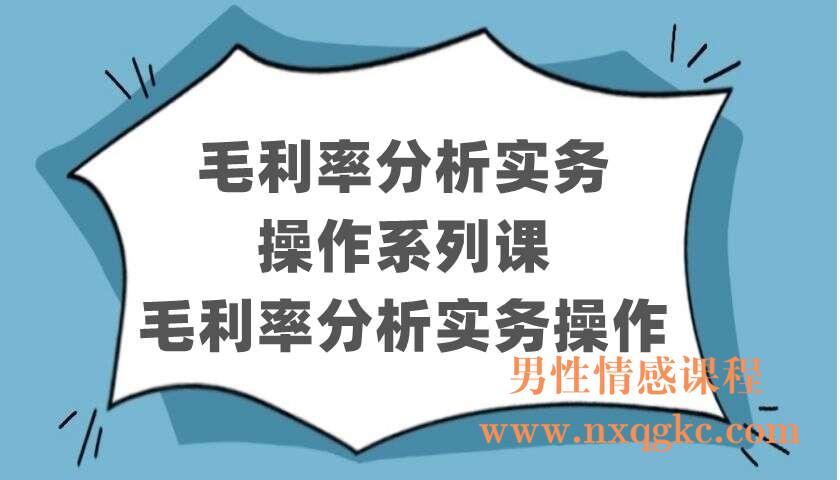 毛利率分析实务
操作系列课
毛利率分析实务操作

男性情感课程
www.nxqgkc.com